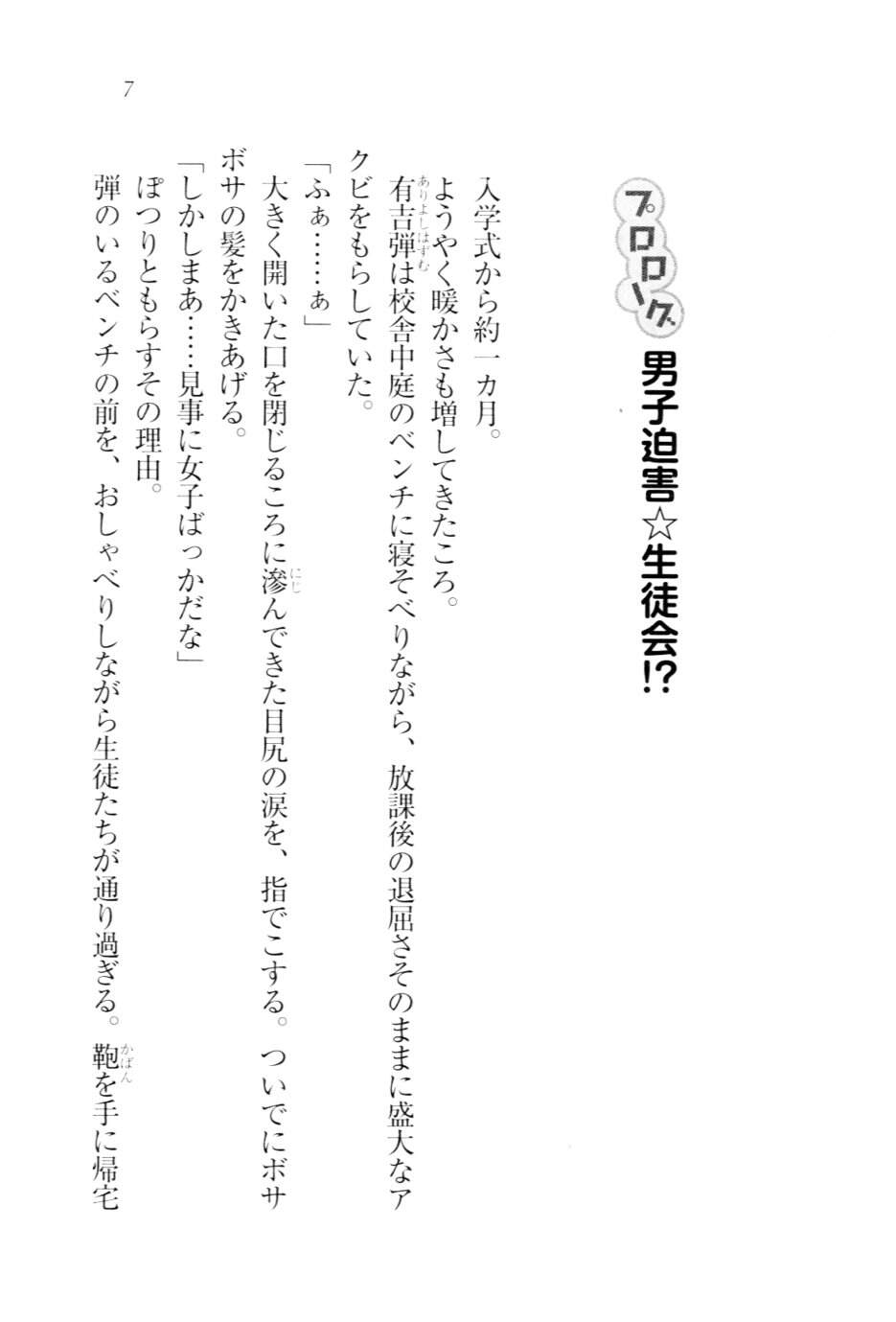 7

プロローグ 男子迫害☆生徒会!?

入学式から約一カ月。

ようやく暖かさも増してきたころ。

有吉弾は校舎中庭のベンチに寝そべりながら、放課後の退屈さそのままに盛大なアクビをもらしていた。

「ふぁ……ぁ」

大きく開いた口を閉じるころに滲んできた目尻の涙を、指でこする。ついでにボサボサの髪をかきあげる。

「しかしまあ……見事に女子ばっかだな」

ぽつりともらすその理由。

弾のいるベンチの前を、おしゃべりしながら生徒たちが通り過ぎる。鞄を手に帰宅